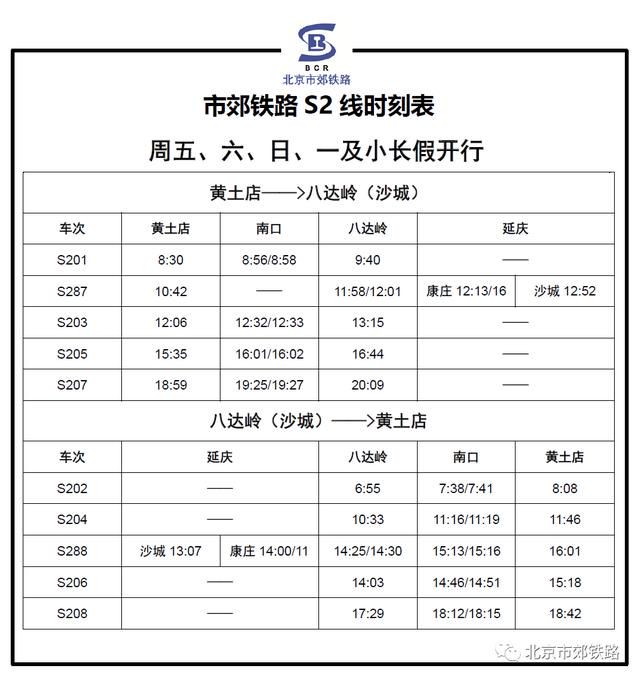 BCR
北京市郊铁路

市郊铁路 S2 线时刻表

周五、六、日、一及小长假开行

黄土店——>八达岭（沙城）

| 车次 | 黄土店 | 南口 | 八达岭 | 延庆 | |
|---|---|---|---|---|---|
| S201 | 8:30 | 8:56/8:58 | 9:40 | —— | |
| S287 | 10:42 | —— | 11:58/12:01 | 康庄 12:13/16 | 沙城 12:52 |
| S203 | 12:06 | 12:32/12:33 | 13:15 | —— | |
| S205 | 15:35 | 16:01/16:02 | 16:44 | —— | |
| S207 | 18:59 | 19:25/19:27 | 20:09 | —— | |

八达岭（沙城）——>黄土店

| 车次 | 延庆 | | 八达岭 | 南口 | 黄土店 |
|---|---|---|---|---|---|
| S202 | —— | | 6:55 | 7:38/7:41 | 8:08 |
| S204 | —— | | 10:33 | 11:16/11:19 | 11:46 |
| S288 | 沙城 13:07 | 康庄 14:00/11 | 14:25/14:30 | 15:13/15:16 | 16:01 |
| S206 | —— | | 14:03 | 14:46/14:51 | 15:18 |
| S208 | —— | | 17:29 | 18:12/18:15 | 18:42 |

北京市郊铁路